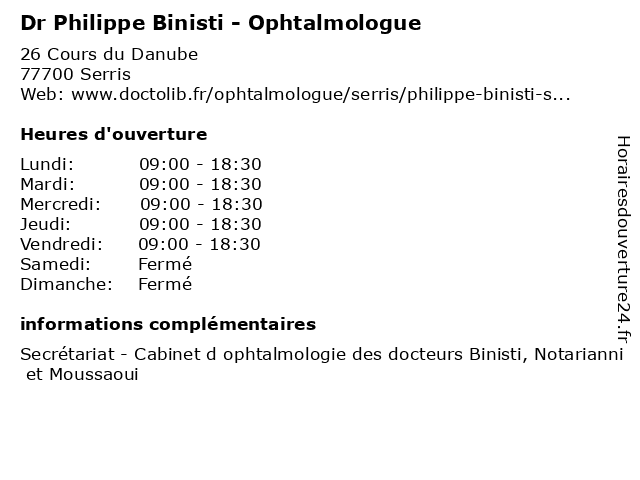 Dr Philippe Binisti - Ophtalmologue

26 Cours du Danube
77700 Serris
Web: www.doctolib.fr/ophtalmologue/serris/philippe-binisti-s...

Heures d'ouverture

| | |
|---|---|
| Lundi: | 09:00 - 18:30 |
| Mardi: | 09:00 - 18:30 |
| Mercredi: | 09:00 - 18:30 |
| Jeudi: | 09:00 - 18:30 |
| Vendredi: | 09:00 - 18:30 |
| Samedi: | Fermé |
| Dimanche: | Fermé |

informations complémentaires

Secrétariat - Cabinet d ophtalmologie des docteurs Binisti, Notarianni et Moussaoui

Horairesdouverture24.fr